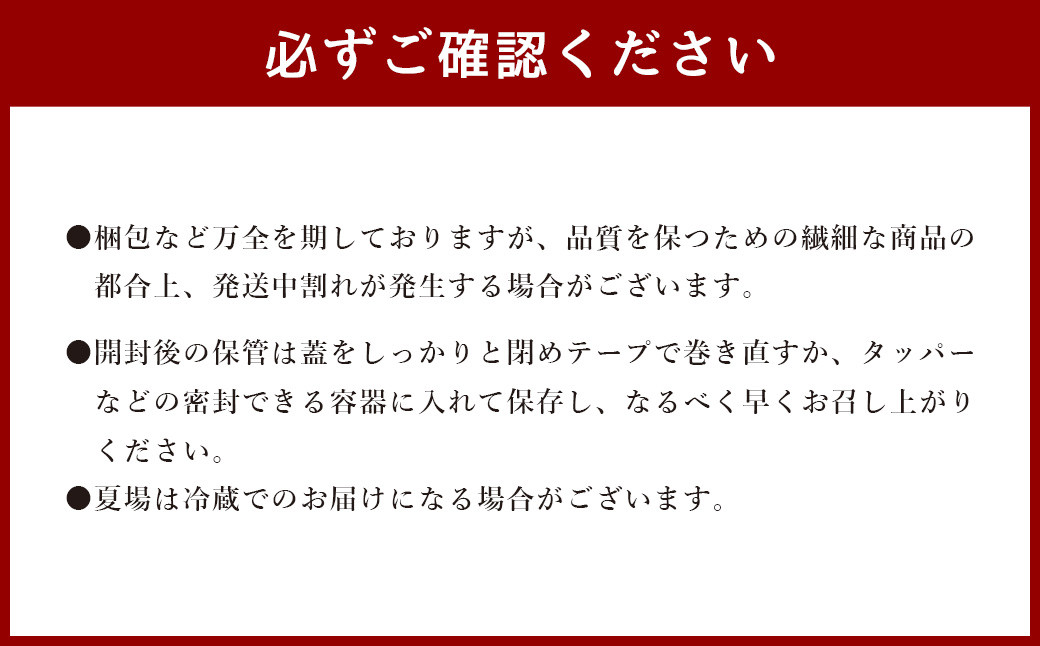 必ずご確認ください

●梱包など万全を期しておりますが、品質を保つための繊細な商品の都合上、発送中割れが発生する場合がございます。

●開封後の保管は蓋をしっかりと閉めテープで巻き直すか、タッパーなどの密封できる容器に入れて保存し、なるべく早くお召し上がりください。

●夏場は冷蔵でのお届けになる場合がございます。